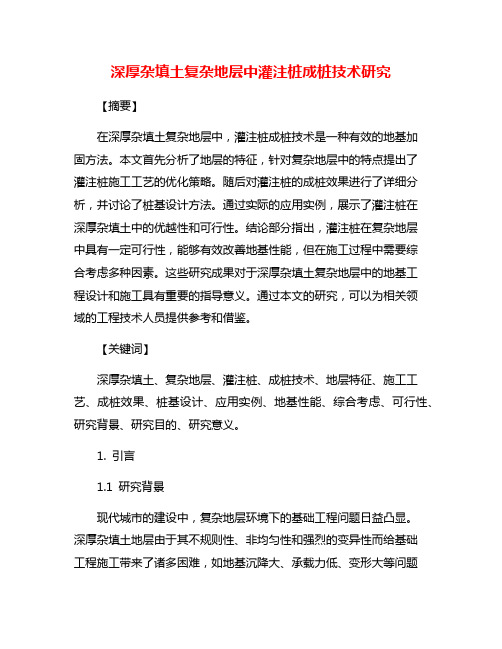 深厚杂填土复杂地层中灌注桩成桩技术研究

【摘要】

在深厚杂填土复杂地层中，灌注桩成桩技术是一种有效的地基加固方法。本文首先分析了地层的特征，针对复杂地层中的特点提出了灌注桩施工工艺的优化策略。随后对灌注桩的成桩效果进行了详细分析，并讨论了桩基设计方法。通过实际的应用实例，展示了灌注桩在深厚杂填土中的优越性和可行性。结论部分指出，灌注桩在复杂地层中具有一定可行性，能够有效改善地基性能，但在施工过程中需要综合考虑多种因素。这些研究成果对于深厚杂填土复杂地层中的地基工程设计和施工具有重要的指导意义。通过本文的研究，可以为相关领域的工程技术人员提供参考和借鉴。

【关键词】

深厚杂填土、复杂地层、灌注桩、成桩技术、地层特征、施工工艺、成桩效果、桩基设计、应用实例、地基性能、综合考虑、可行性、研究背景、研究目的、研究意义。

1. 引言

1.1 研究背景

现代城市的建设中，复杂地层环境下的基础工程问题日益凸显。深厚杂填土地层由于其不规则性、非均匀性和强烈的变异性而给基础工程施工带来了诸多困难，如地基沉降大、承载力低、变形大等问题